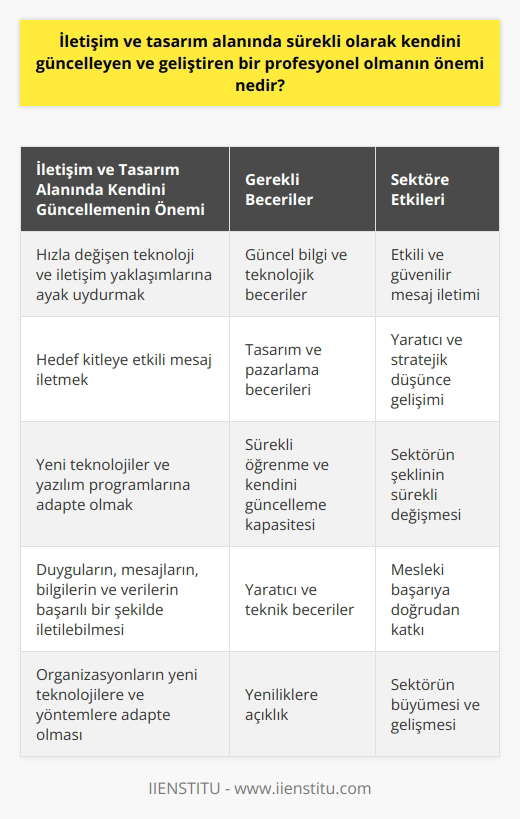 İletişim ve tasarım alanında sürekli olarak kendini güncelleyen ve geliştiren bir profesyonel olmanın önemi nedir?

| İletişim ve Tasarım Alanında Kendini Güncellemenin Önemi | Gerekli Beceriler | Sektöre Etkileri |
|---|---|---|
| Hızla değişen teknoloji ve iletişim yaklaşımlarına ayak uydurmak | Güncel bilgi ve teknolojik beceriler | Etkili ve güvenilir mesaj iletimi |
| Hedef kitleye etkili mesaj iletmek | Tasarım ve pazarlama becerileri | Yaratıcı ve stratejik düşünce gelişimi |
| Yeni teknolojiler ve yazılım programlarına adapte olmak | Sürekli öğrenme ve kendini güncelleme kapasitesi | Sektörün şeklinin sürekli değişmesi |
| Duyguların, mesajların, bilgilerin ve verilerin başarılı bir şekilde iletilebilmesi | Yaratıcı ve teknik beceriler | Mesleki başarıya doğrudan katkı |
| Organizasyonların yeni teknolojilere ve yöntemlere adapte olması | Yeniliklere açıklık | Sektörün büyümesi ve gelişmesi |

IIENSTITU - www.iienstitu.com